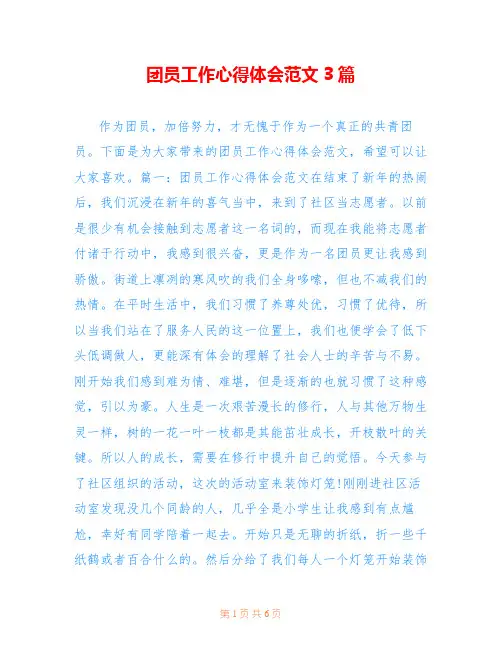 团员工作心得体会范文 3 篇

作为团员，加倍努力，才无愧于作为一个真正的共青团员。下面是为大家带来的团员工作心得体会范文，希望可以让大家喜欢。篇一：团员工作心得体会范文在结束了新年的热闹后，我们沉浸在新年的喜气当中，来到了社区当志愿者。以前是很少有机会接触到志愿者这一名词的，而现在我能将志愿者付诸于行动中，我感到很兴奋，更是作为一名团员更让我感到骄傲。街道上凛冽的寒风吹的我们全身哆嗦，但也不减我们的热情。在平时生活中，我们习惯了养尊处优，习惯了优待，所以当我们站在了服务人民的这一位置上，我们也便学会了低下头低调做人，更能深有体会的理解了社会人士的辛苦与不易。刚开始我们感到难为情、难堪，但是逐渐的也就习惯了这种感觉，引以为豪。人生是一次艰苦漫长的修行，人与其他万物生灵一样，树的一花一叶一枝都是其能茁壮成长，开枝散叶的关键。所以人的成长，需要在修行中提升自己的觉悟。今天参与了社区组织的活动，这次的活动室来装饰灯笼!刚刚进社区活动室发现没几个同龄的人，几乎全是小学生让我感到有点尴尬，幸好有同学陪着一起去。开始只是无聊的折纸，折一些千纸鹤或者百合什么的。然后分给了我们每人一个灯笼开始装饰

第 1 页 共 6 页